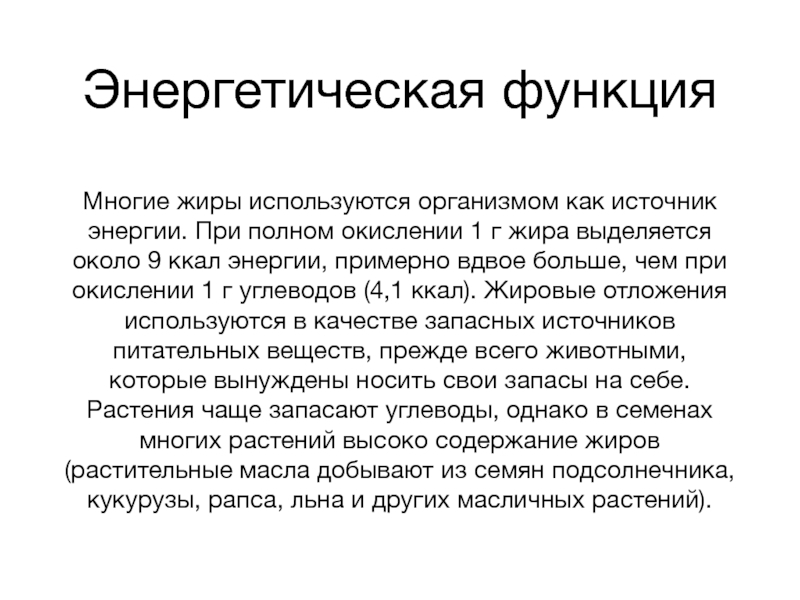 Энергетическая функция

Многие жиры используются организмом как источник энергии. При полном окислении 1 г жира выделяется около 9 ккал энергии, примерно вдвое больше, чем при окислении 1 г углеводов (4,1 ккал). Жировые отложения используются в качестве запасных источников питательных веществ, прежде всего животными, которые вынуждены носить свои запасы на себе. Растения чаще запасают углеводы, однако в семенах многих растений высоко содержание жиров (растительные масла добывают из семян подсолнечника, кукурузы, рапса, льна и других масличных растений).